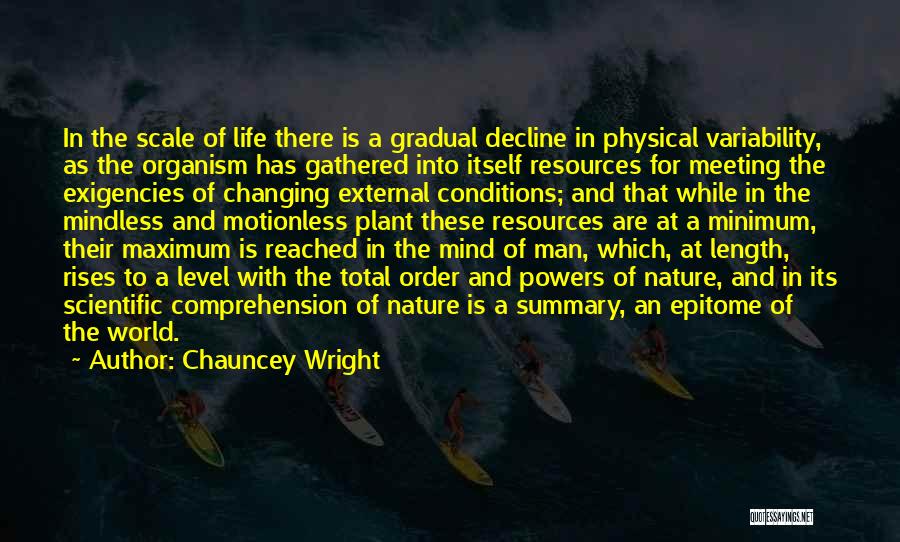 In the scale of life there is a gradual decline in physical variability, as the organism has gathered into itself resources for meeting the exigencies of changing external conditions; and that while in the mindless and motionless plant these resources are at a minimum, their maximum is reached in the mind of man, which, at length, rises to a level with the total order and powers of nature, and in its scientific comprehension of nature is a summary, an epitome of the world.

~ Author: Chauncey Wright

QUOTESSAYINGS.NET